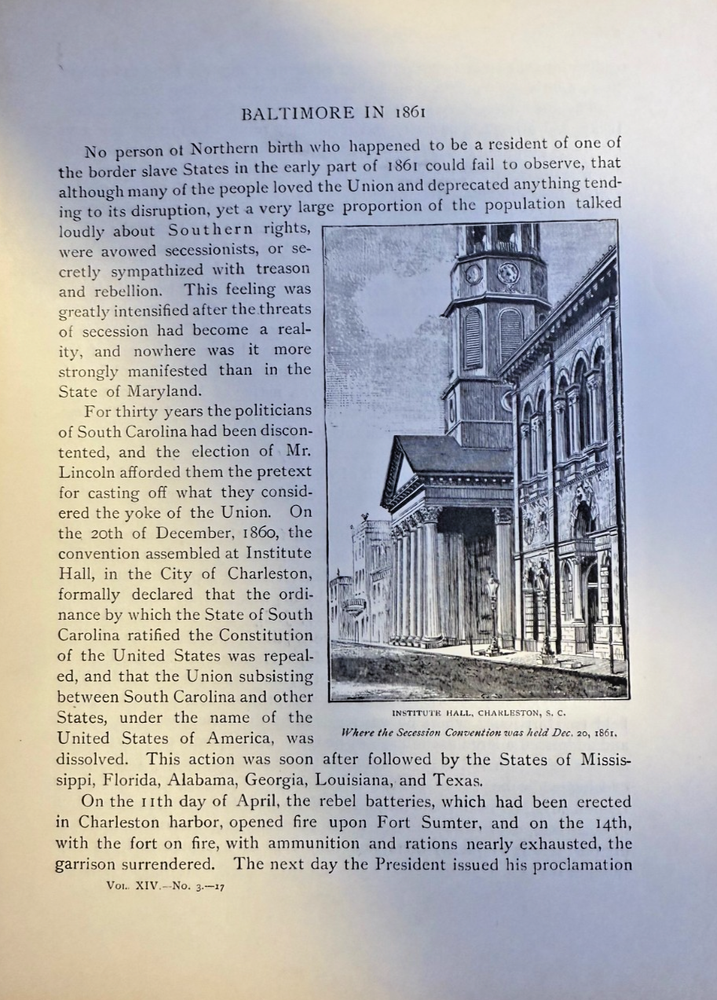 BALTIMORE IN 1861

No person ot Northern birth who happened to be a resident of one of the border slave States in the early part of 1861 could fail to observe, that although many of the people loved the Union and deprecated anything tending to its disruption, yet a very large proportion of the population talked loudly about Southern rights, were avowed secessionists, or secretly sympathized with treason and rebellion. This feeling was greatly intensified after the threats of secession had become a reality, and nowhere was it more strongly manifested than in the State of Maryland.

For thirty years the politicians of South Carolina had been discontented, and the election of Mr. Lincoln afforded them the pretext for casting off what they considered the yoke of the Union. On the 20th of December, 1860, the convention assembled at Institute Hall, in the City of Charleston, formally declared that the ordinance by which the State of South Carolina ratified the Constitution of the United States was repealed, and that the Union subsisting between South Carolina and other States, under the name of the United States of America, was dissolved. This action was soon after followed by the States of Mississippi, Florida, Alabama, Georgia, Louisiana, and Texas.

INSTITUTE HALL, CHARLESTON, S. C.
Where the Secession Convention was held Dec. 20, 1861.

On the 11th day of April, the rebel batteries, which had been erected in Charleston harbor, opened fire upon Fort Sumter, and on the 14th, with the fort on fire, with ammunition and rations nearly exhausted, the garrison surrendered. The next day the President issued his proclamation

Vol. XIV.—No. 3.—17